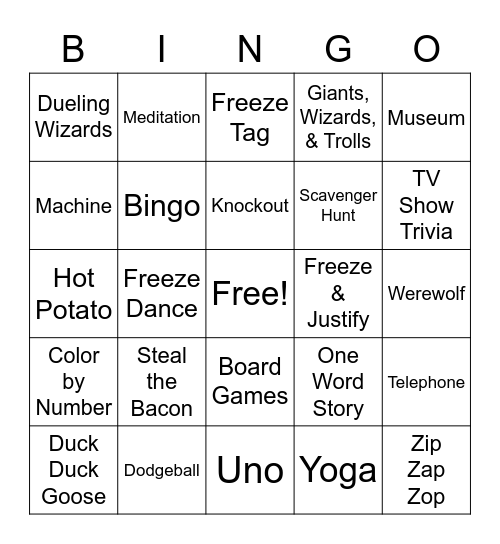 | B | I | N | G | O |
|---|---|---|---|---|
| Dueling Wizards | Meditation | Freeze Tag | Giants, Wizards, & Trolls | Museum |
| Machine | Bingo | Knockout | Scavenger Hunt | TV Show Trivia |
| Hot Potato | Freeze Dance | Free! | Freeze & Justify | Werewolf |
| Color by Number | Steal the Bacon | Board Games | One Word Story | Telephone |
| Duck Duck Goose | Dodgeball | Uno | Yoga | Zip Zap Zop |